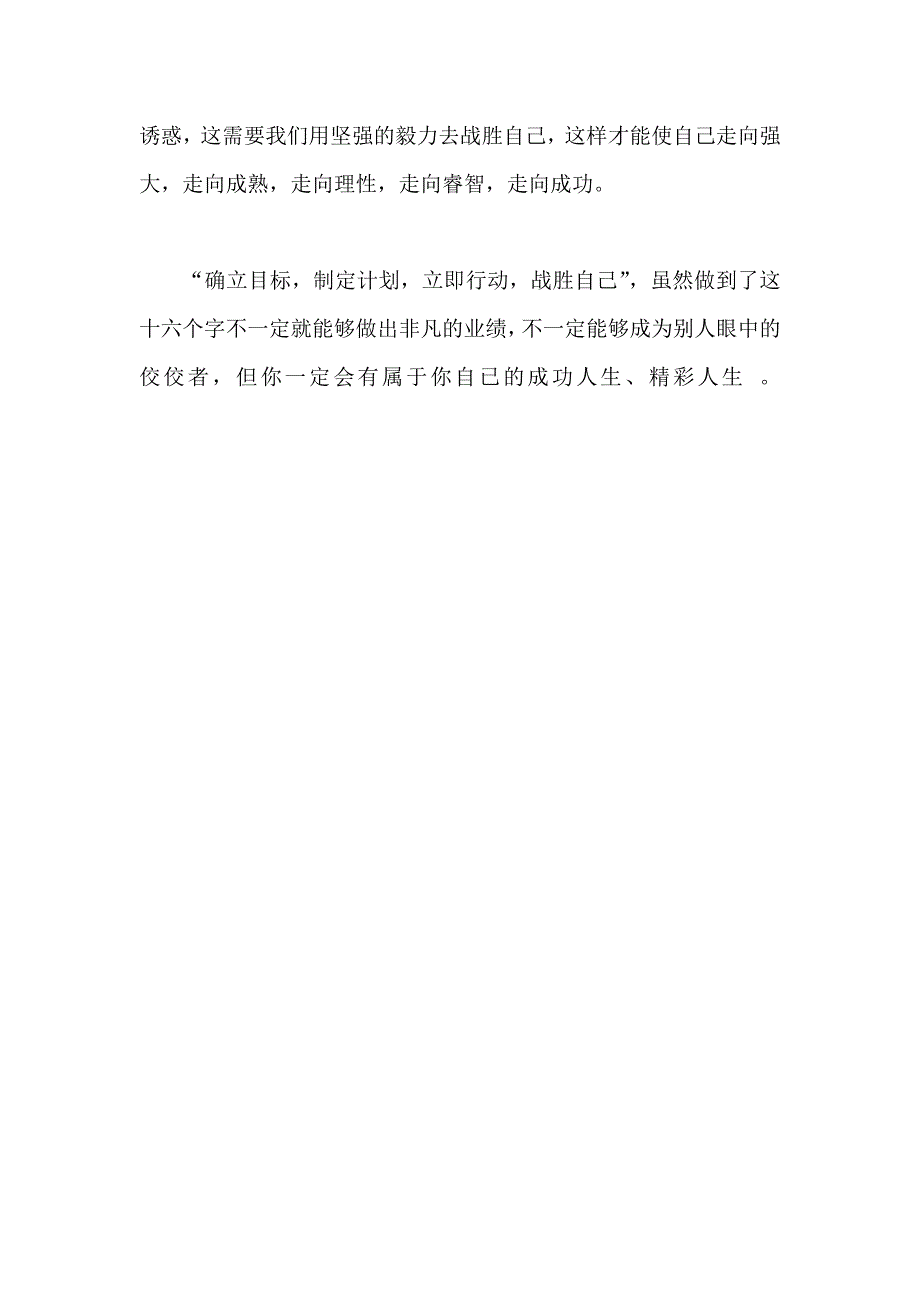 诱惑，这需要我们用坚强的毅力去战胜自己，这样才能使自己走向强大，走向成熟，走向理性，走向睿智，走向成功。

“确立目标，制定计划，立即行动，战胜自己”，虽然做到了这十六个字不一定就能够做出非凡的业绩，不一定能够成为别人眼中的佼佼者，但你一定会有属于你自己的成功人生、精彩人生 。